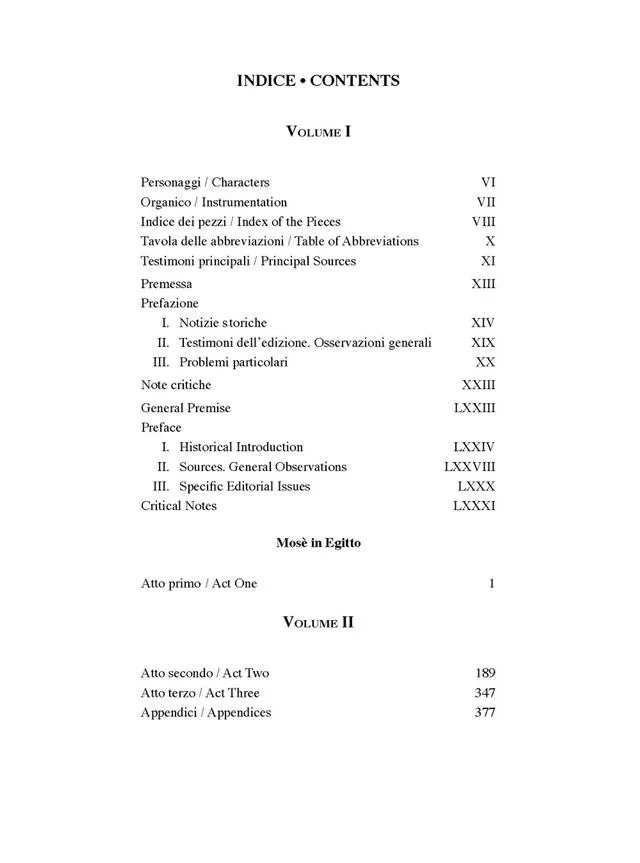 INDICE • CONTENTS

VOLUME I

Personaggi / Characters VI
Organico / Instrumentation VII
Indice dei pezzi / Index of the Pieces VIII
Tavola delle abbreviazioni / Table of Abbreviations X
Testimoni principali / Principal Sources XI

Premessa XIII
Prefazione
I. Notizie storiche XIV
II. Testimoni dell'edizione. Osservazioni generali XIX
III. Problemi particolari XX

Note critiche XXIII

General Premise LXXIII
Preface
I. Historical Introduction LXXIV
II. Sources. General Observations LXXVIII
III. Specific Editorial Issues LXXX
Critical Notes LXXXI

Mosè in Egitto

Atto primo / Act One 1

VOLUME II

Atto secondo / Act Two 189
Atto terzo / Act Three 347
Appendici / Appendices 377